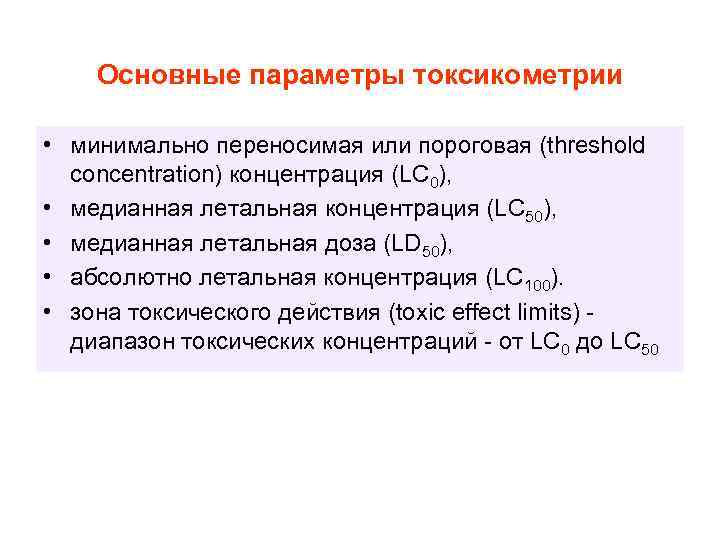 Основные параметры токсикометрии

• минимально переносимая или пороговая (threshold concentration) концентрация ($LC_0$),
• медианная летальная концентрация ($LC_{50}$),
• медианная летальная доза ($LD_{50}$),
• абсолютно летальная концентрация ($LC_{100}$).
• зона токсического действия (toxic effect limits) - диапазон токсических концентраций - от $LC_0$ до $LC_{50}$